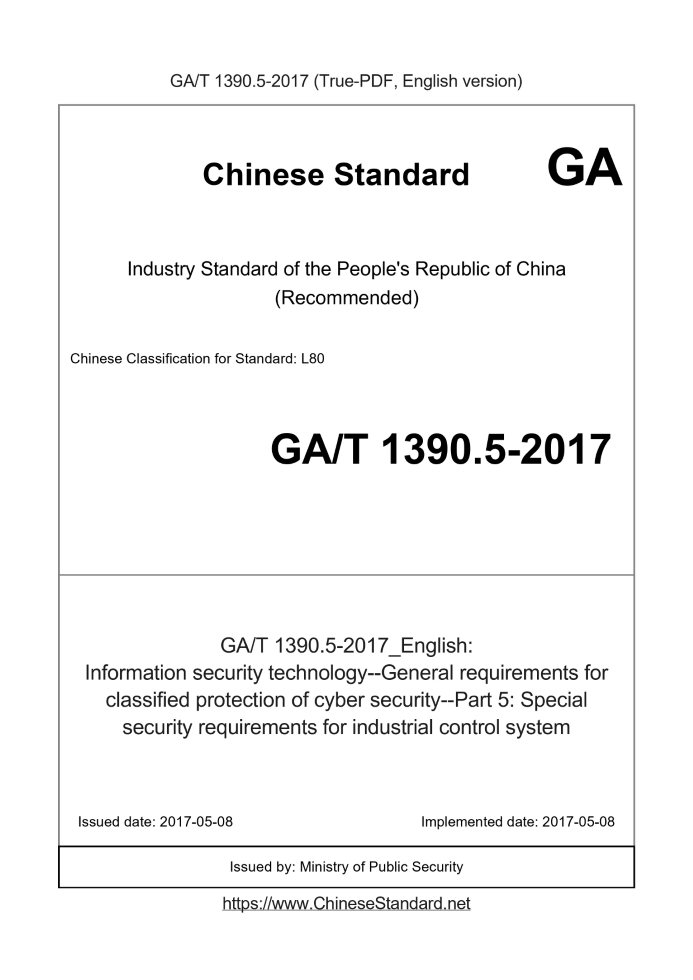 GA/T 1390.5-2017 (True-PDF, English version)

Chinese Standard GA

Industry Standard of the People's Republic of China
(Recommended)

Chinese Classification for Standard: L80

GA/T 1390.5-2017

GA/T 1390.5-2017_English:
Information security technology--General requirements for classified protection of cyber security--Part 5: Special security requirements for industrial control system

Issued date: 2017-05-08

Implemented date: 2017-05-08

Issued by: Ministry of Public Security

https://www.ChineseStandard.net